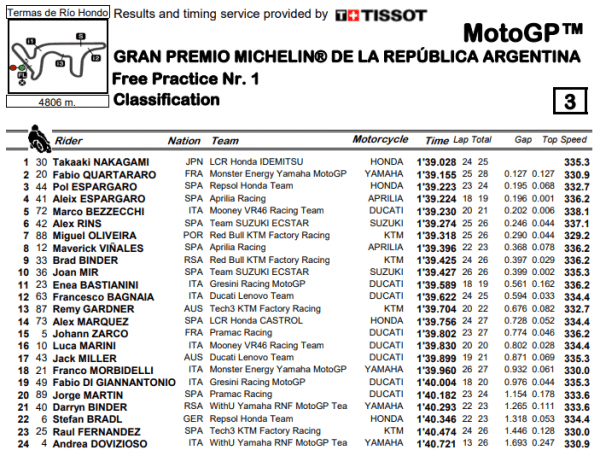 Termas de Río Hondo

4806 m.

Results and timing service provided by TISSOT

MotoGP™

GRAN PREMIO MICHELIN® DE LA REPÚBLICA ARGENTINA

Free Practice Nr. 1

Classification

3

| | | Rider | Nation | Team | Motorcycle | Time | Lap | Total | Gap | | Top Speed |
|---|---|---|---|---|---|---|---|---|---|---|---|
| 1 | 30 | Takaaki NAKAGAMI | JPN | LCR Honda IDEMITSU | HONDA | 1'39.028 | 24 | 25 | | | 335.3 |
| 2 | 20 | Fabio QUARTARARO | FRA | Monster Energy Yamaha MotoGP | YAMAHA | 1'39.155 | 25 | 28 | 0.127 | 0.127 | 330.9 |
| 3 | 44 | Pol ESPARGARO | SPA | Repsol Honda Team | HONDA | 1'39.223 | 23 | 24 | 0.195 | 0.068 | 332.7 |
| 4 | 41 | Aleix ESPARGARO | SPA | Aprilia Racing | APRILIA | 1'39.224 | 18 | 19 | 0.196 | 0.001 | 336.2 |
| 5 | 72 | Marco BEZZECCHI | ITA | Mooney VR46 Racing Team | DUCATI | 1'39.230 | 20 | 21 | 0.202 | 0.006 | 338.1 |
| 6 | 42 | Alex RINS | SPA | Team SUZUKI ECSTAR | SUZUKI | 1'39.274 | 25 | 26 | 0.246 | 0.044 | 337.1 |
| 7 | 88 | Miguel OLIVEIRA | POR | Red Bull KTM Factory Racing | KTM | 1'39.318 | 25 | 26 | 0.290 | 0.044 | 329.2 |
| 8 | 12 | Maverick VIÑALES | SPA | Aprilia Racing | APRILIA | 1'39.396 | 22 | 23 | 0.368 | 0.078 | 336.2 |
| 9 | 33 | Brad BINDER | RSA | Red Bull KTM Factory Racing | KTM | 1'39.425 | 24 | 26 | 0.397 | 0.029 | 336.2 |
| 10 | 36 | Joan MIR | SPA | Team SUZUKI ECSTAR | SUZUKI | 1'39.427 | 26 | 26 | 0.399 | 0.002 | 335.3 |
| 11 | 23 | Enea BASTIANINI | ITA | Gresini Racing MotoGP | DUCATI | 1'39.589 | 18 | 19 | 0.561 | 0.162 | 336.2 |
| 12 | 63 | Francesco BAGNAIA | ITA | Ducati Lenovo Team | DUCATI | 1'39.622 | 24 | 25 | 0.594 | 0.033 | 334.4 |
| 13 | 87 | Remy GARDNER | AUS | Tech3 KTM Factory Racing | KTM | 1'39.704 | 20 | 22 | 0.676 | 0.082 | 332.7 |
| 14 | 73 | Alex MARQUEZ | SPA | LCR Honda CASTROL | HONDA | 1'39.756 | 24 | 27 | 0.728 | 0.052 | 334.4 |
| 15 | 5 | Johann ZARCO | FRA | Pramac Racing | DUCATI | 1'39.802 | 23 | 27 | 0.774 | 0.046 | 336.2 |
| 16 | 10 | Luca MARINI | ITA | Mooney VR46 Racing Team | DUCATI | 1'39.830 | 20 | 20 | 0.802 | 0.028 | 334.4 |
| 17 | 43 | Jack MILLER | AUS | Ducati Lenovo Team | DUCATI | 1'39.899 | 19 | 21 | 0.871 | 0.069 | 335.3 |
| 18 | 21 | Franco MORBIDELLI | ITA | Monster Energy Yamaha MotoGP | YAMAHA | 1'39.960 | 26 | 27 | 0.932 | 0.061 | 330.0 |
| 19 | 49 | Fabio DI GIANNANTONIO | ITA | Gresini Racing MotoGP | DUCATI | 1'40.004 | 18 | 20 | 0.976 | 0.044 | 335.3 |
| 20 | 89 | Jorge MARTIN | SPA | Pramac Racing | DUCATI | 1'40.182 | 23 | 24 | 1.154 | 0.178 | 333.6 |
| 21 | 40 | Darryn BINDER | RSA | WithU Yamaha RNF MotoGP Tea | YAMAHA | 1'40.293 | 22 | 23 | 1.265 | 0.111 | 333.6 |
| 22 | 6 | Stefan BRADL | GER | Repsol Honda Team | HONDA | 1'40.346 | 22 | 23 | 1.318 | 0.053 | 334.4 |
| 23 | 25 | Raul FERNANDEZ | SPA | Tech3 KTM Factory Racing | KTM | 1'40.474 | 24 | 26 | 1.446 | 0.128 | 330.0 |
| 24 | 4 | Andrea DOVIZIOSO | ITA | WithU Yamaha RNF MotoGP Tea | YAMAHA | 1'40.721 | 13 | 26 | 1.693 | 0.247 | 330.9 |